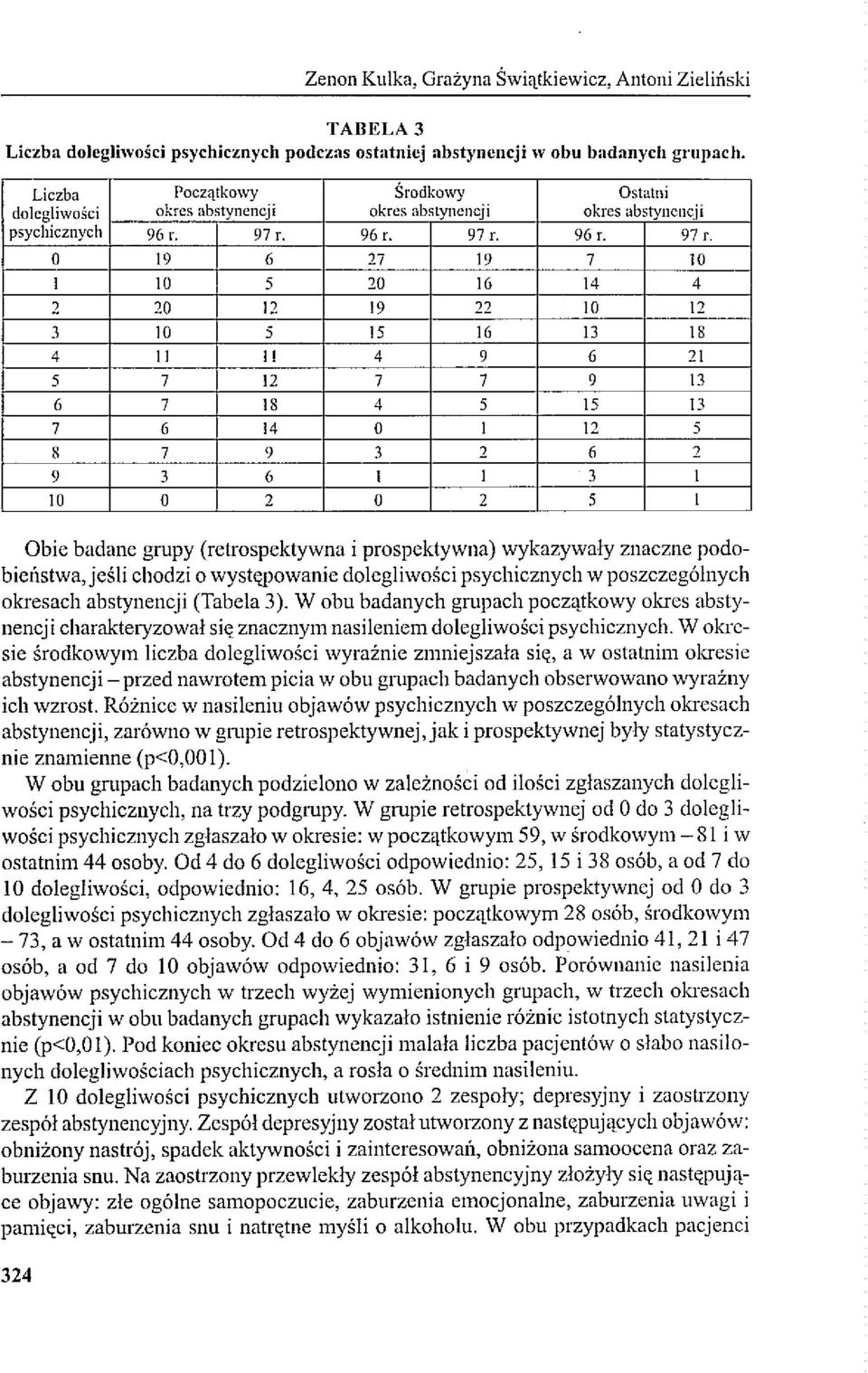 Zenon Kulka, Grażyna Świątkiewicz, Antoni Zieliński

TABELA 3
Liczba dolegliwości psychicznych podczas ostatniej abstynencji w obu badanych grupach.

| Liczba dolegliwości psychicznych | Początkowy okres abstynencji 96 r. | Początkowy okres abstynencji 97 r. | Środkowy okres abstynencji 96 r. | Środkowy okres abstynencji 97 r. | Ostatni okres abstynencji 96 r. | Ostatni okres abstynencji 97 r. |
|---|---|---|---|---|---|---|
| 0 | 19 | 6 | 27 | 19 | 7 | 10 |
| 1 | 10 | 5 | 20 | 16 | 14 | 4 |
| 2 | 20 | 12 | 19 | 22 | 10 | 12 |
| 3 | 10 | 5 | 15 | 16 | 13 | 18 |
| 4 | 11 | 11 | 4 | 9 | 6 | 21 |
| 5 | 7 | 12 | 7 | 7 | 9 | 13 |
| 6 | 7 | 18 | 4 | 5 | 15 | 13 |
| 7 | 6 | 14 | 0 | 1 | 12 | 5 |
| 8 | 7 | 9 | 3 | 2 | 6 | 2 |
| 9 | 3 | 6 | 1 | 1 | 3 | 1 |
| 10 | 0 | 2 | 0 | 2 | 5 | 1 |

Obie badane grupy (retrospektywna i prospektywna) wykazywały znaczne podobieństwa, jeśli chodzi o występowanie dolegliwości psychicznych w poszczególnych okresach abstynencji (Tabela 3). W obu badanych grupach początkowy okres abstynencji charakteryzował się znacznym nasileniem dolegliwości psychicznych. W okresie środkowym liczba dolegliwości wyraźnie zmniejszała się, a w ostatnim okresie abstynencji – przed nawrotem picia w obu grupach badanych obserwowano wyraźny ich wzrost. Różnice w nasileniu objawów psychicznych w poszczególnych okresach abstynencji, zarówno w grupie retrospektywnej, jak i prospektywnej były statystycznie znamienne (p<0,001).

W obu grupach badanych podzielono w zależności od ilości zgłaszanych dolegliwości psychicznych, na trzy podgrupy. W grupie retrospektywnej od 0 do 3 dolegliwości psychicznych zgłaszało w okresie: w początkowym 59, w środkowym – 81 i w ostatnim 44 osoby. Od 4 do 6 dolegliwości odpowiednio: 25, 15 i 38 osób, a od 7 do 10 dolegliwości, odpowiednio: 16, 4, 25 osób. W grupie prospektywnej od 0 do 3 dolegliwości psychicznych zgłaszało w okresie: początkowym 28 osób, środkowym – 73, a w ostatnim 44 osoby. Od 4 do 6 objawów zgłaszało odpowiednio 41, 21 i 47 osób, a od 7 do 10 objawów odpowiednio: 31, 6 i 9 osób. Porównanie nasilenia objawów psychicznych w trzech wyżej wymienionych grupach, w trzech okresach abstynencji w obu badanych grupach wykazało istnienie różnic istotnych statystycznie (p<0,01). Pod koniec okresu abstynencji malała liczba pacjentów o słabo nasilonych dolegliwościach psychicznych, a rosła o średnim nasileniu.

Z 10 dolegliwości psychicznych utworzono 2 zespoły; depresyjny i zaostrzony zespół abstynencyjny. Zespół depresyjny został utworzony z następujących objawów: obniżony nastrój, spadek aktywności i zainteresowań, obniżona samoocena oraz zaburzenia snu. Na zaostrzony przewlekły zespół abstynencyjny złożyły się następujące objawy: złe ogólne samopoczucie, zaburzenia emocjonalne, zaburzenia uwagi i pamięci, zaburzenia snu i natrętne myśli o alkoholu. W obu przypadkach pacjenci

324